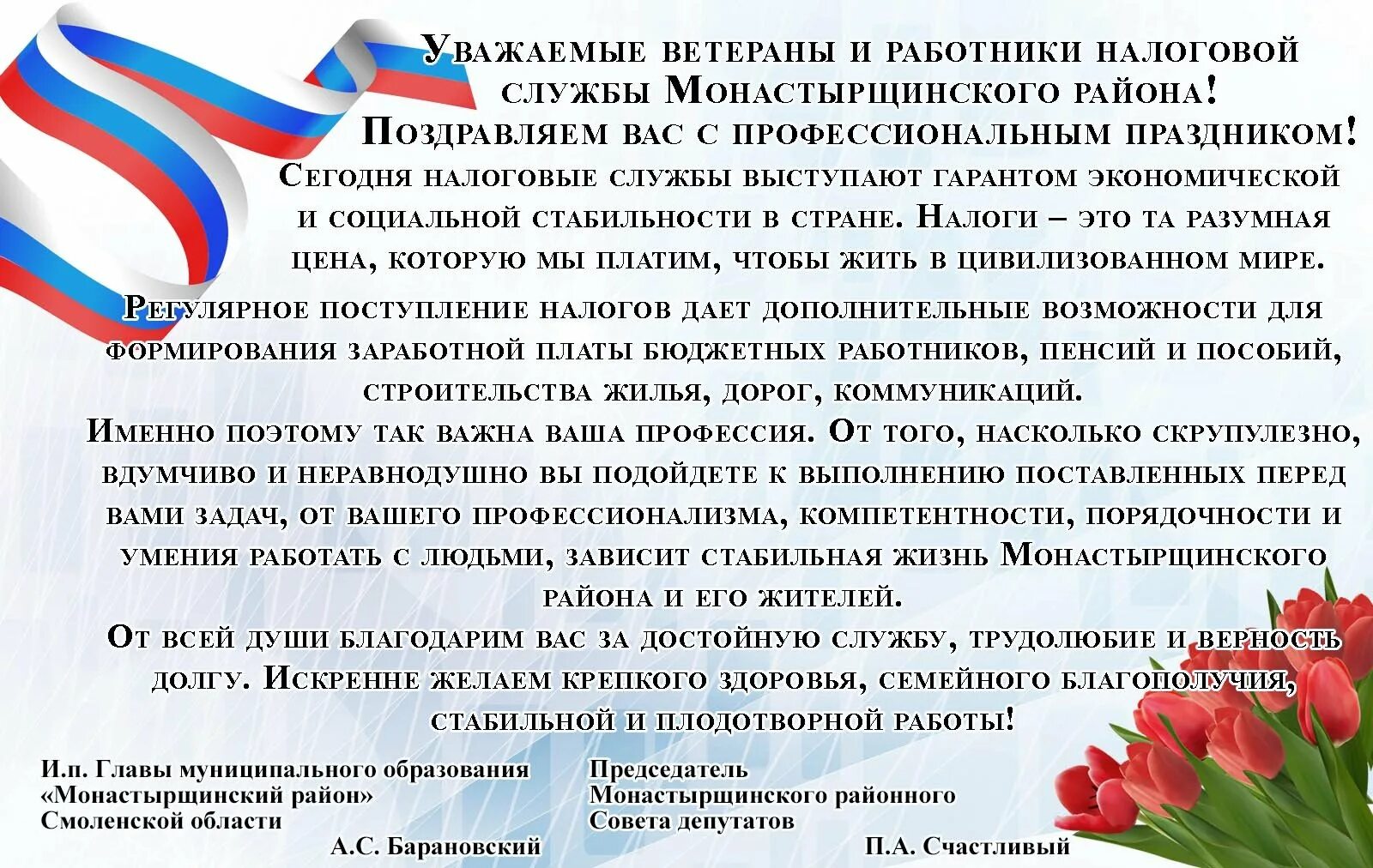 Уважаемые ветераны и работники налоговой службы Монастырщинского района!
Поздравляем вас с профессиональным праздником!
Сегодня налоговые службы выступают гарантом экономической и социальной стабильности в стране. Налоги – это та разумная цена, которую мы платим, чтобы жить в цивилизованном мире.

Регулярное поступление налогов дает дополнительные возможности для формирования заработной платы бюджетных работников, пенсий и пособий, строительства жилья, дорог, коммуникаций.
Именно поэтому так важна ваша профессия. От того, насколько скрупулезно, вдумчиво и неравнодушно вы подойдете к выполнению поставленных перед вами задач, от вашего профессионализма, компетентности, порядочности и умения работать с людьми, зависит стабильная жизнь Монастырщинского района и его жителей.
От всей души благодарим вас за достойную службу, трудолюбие и верность долгу. Искренне желаем крепкого здоровья, семейного благополучия, стабильной и плодотворной работы!

И.п. Главы муниципального образования «Монастырщинский район» Смоленской области
А.С. Барановский

Председатель Монастырщинского районного Совета депутатов
П.А. Счастливый